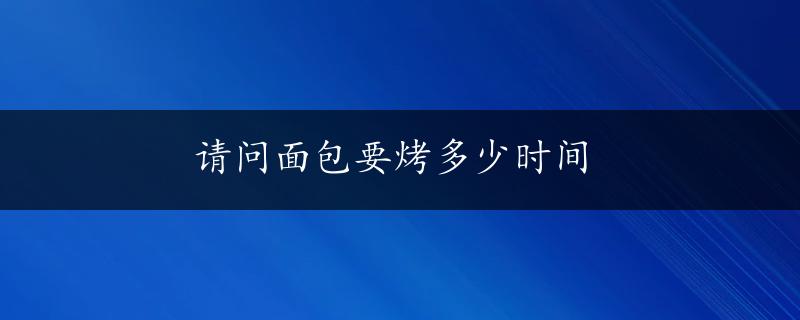 请问面包要烤多少时间